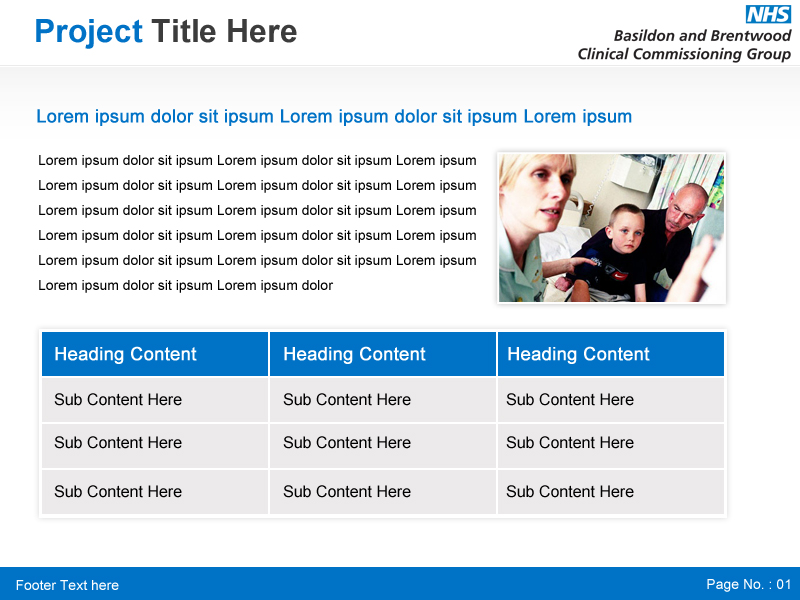 Project Title Here

NHS
Basildon and Brentwood
Clinical Commissioning Group

Lorem ipsum dolor sit ipsum Lorem ipsum dolor sit ipsum Lorem ipsum

Lorem ipsum dolor sit ipsum Lorem ipsum dolor sit ipsum Lorem ipsum Lorem ipsum dolor sit ipsum Lorem ipsum dolor sit ipsum Lorem ipsum Lorem ipsum dolor sit ipsum Lorem ipsum dolor sit ipsum Lorem ipsum Lorem ipsum dolor sit ipsum Lorem ipsum dolor sit ipsum Lorem ipsum Lorem ipsum dolor sit ipsum Lorem ipsum dolor sit ipsum Lorem ipsum Lorem ipsum dolor sit ipsum Lorem ipsum dolor

| Heading Content | Heading Content | Heading Content |
|---|---|---|
| Sub Content Here | Sub Content Here | Sub Content Here |
| Sub Content Here | Sub Content Here | Sub Content Here |
| Sub Content Here | Sub Content Here | Sub Content Here |

Footer Text here

Page No. : 01